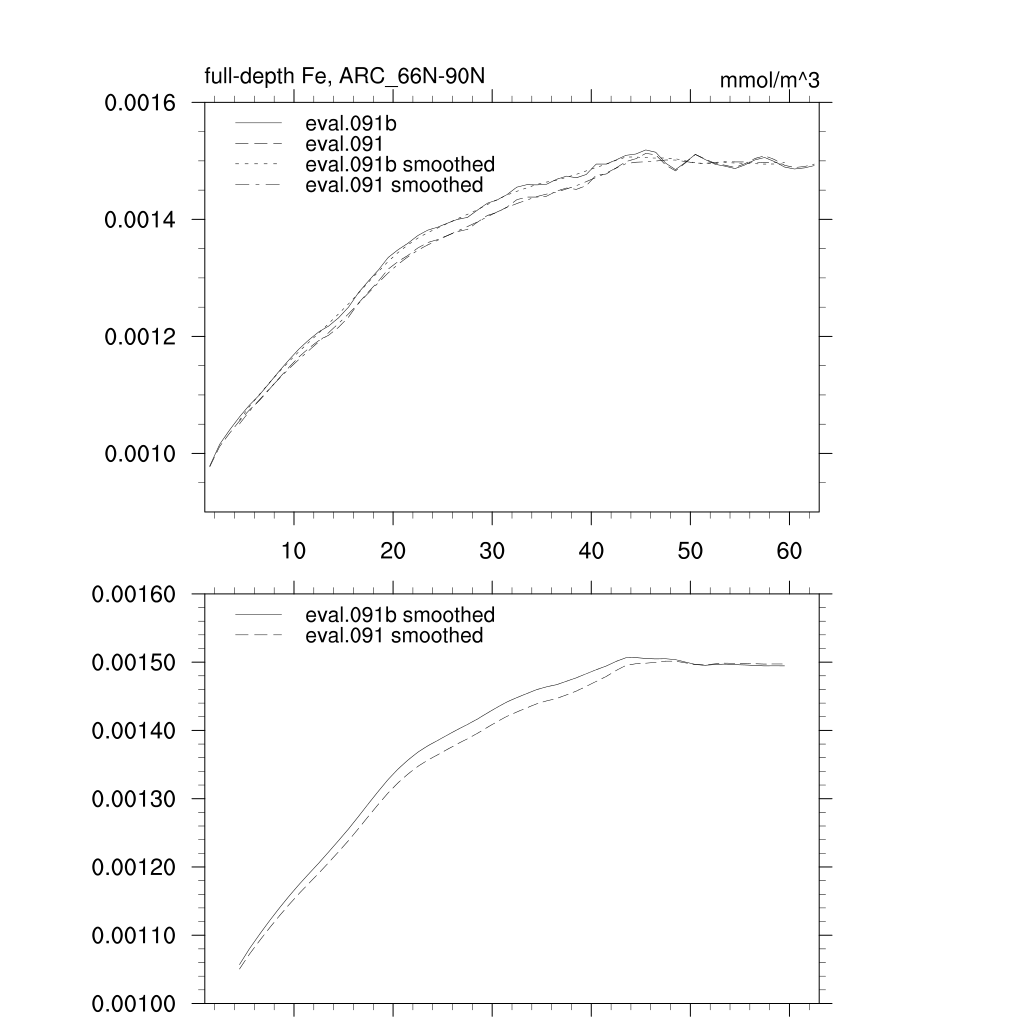 full-depth Fe, ARC_66N-90N

mmol/m^3

0.0016
0.0014
0.0012
0.0010

eval.091b
eval.091
eval.091b smoothed
eval.091 smoothed

10
20
30
40
50
60

0.00160
0.00150
0.00140
0.00130
0.00120
0.00110
0.00100

eval.091b smoothed
eval.091 smoothed